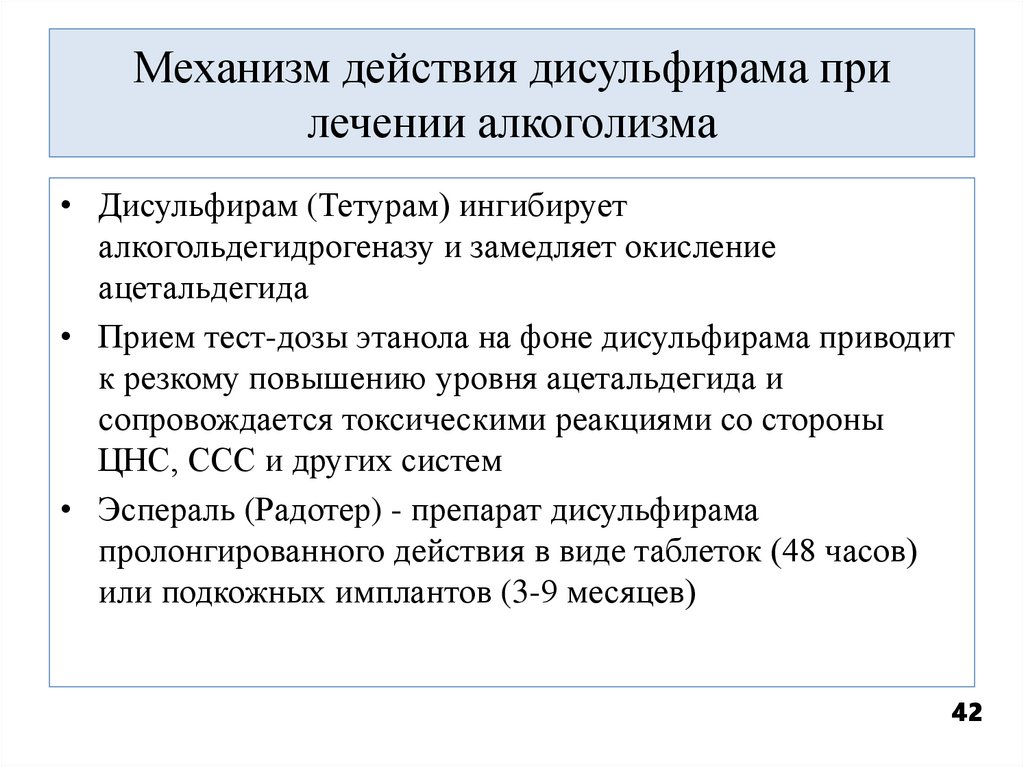 Механизм действия дисульфирама при лечении алкоголизма

• Дисульфирам (Тетурам) ингибирует алкогольдегидрогеназу и замедляет окисление ацетальдегида

• Прием тест-дозы этанола на фоне дисульфирама приводит к резкому повышению уровня ацетальдегида и сопровождается токсическими реакциями со стороны ЦНС, ССС и других систем

• Эспераль (Радотер) - препарат дисульфирама пролонгированного действия в виде таблеток (48 часов) или подкожных имплантов (3-9 месяцев)

42